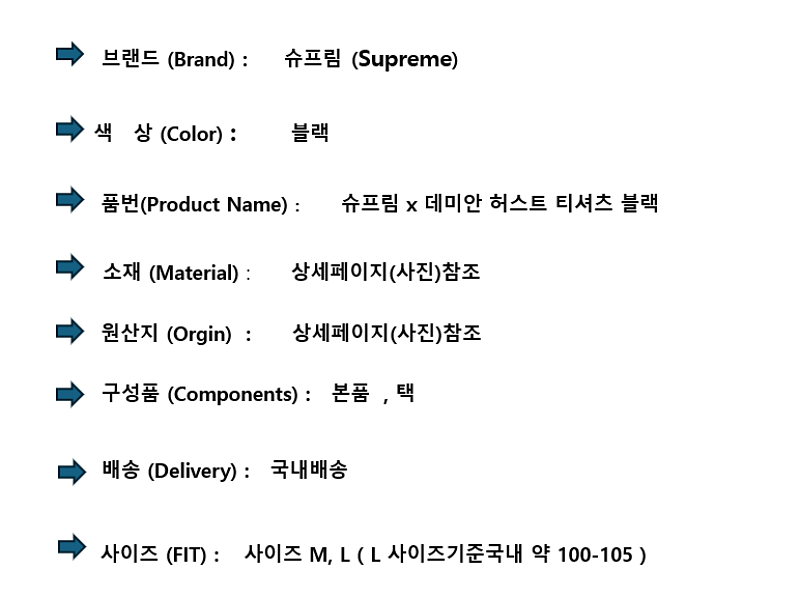 ➡ 브랜드 (Brand) : 슈프림 (Supreme)

➡ 색 상 (Color) : 블랙

➡ 품번(Product Name) : 슈프림 x 데미안 허스트 티셔츠 블랙

➡ 소재 (Material) : 상세페이지(사진)참조

➡ 원산지 (Orgin) : 상세페이지(사진)참조

➡ 구성품 (Components) : 본품 , 택

➡ 배송 (Delivery) : 국내배송

➡ 사이즈 (FIT) : 사이즈 M, L ( L 사이즈기준국내 약 100-105 )